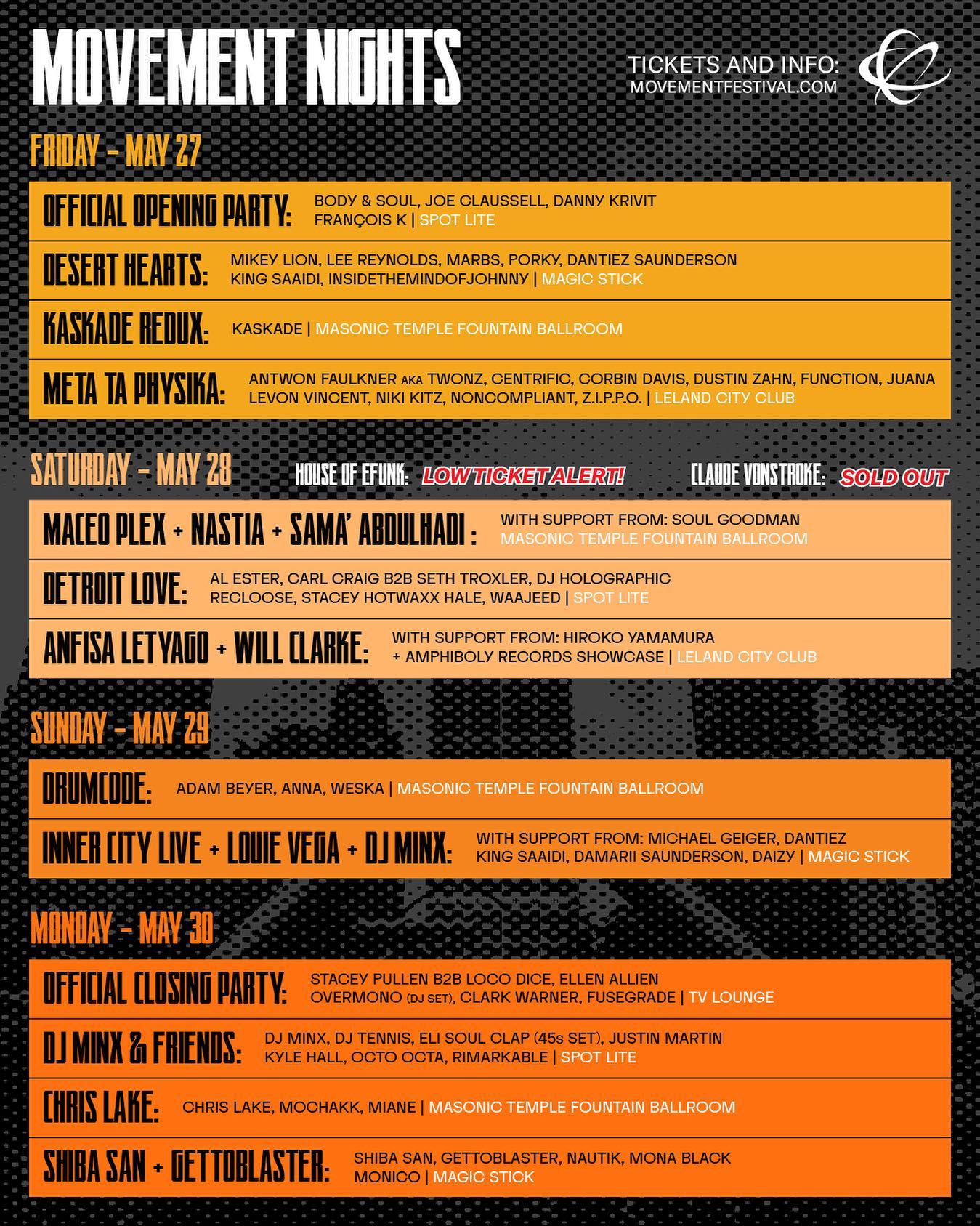 MOVEMENT NIGHTS

TICKETS AND INFO:
MOVEMENTFESTIVAL.COM

FRIDAY - MAY 27

OFFICIAL OPENING PARTY: BODY & SOUL, JOE CLAUSSELL, DANNY KRIVIT FRANÇOIS K | SPOT LITE

DESERT HEARTS: MIKEY LION, LEE REYNOLDS, MARBS, PORKY, DANTIEZ SAUNDERSON KING SAAIDI, INSIDETHEMINDOFJOHNNY | MAGIC STICK

KASKADE REDUX: KASKADE | MASONIC TEMPLE FOUNTAIN BALLROOM

META TA PHYSIKA: ANTWON FAULKNER AKA TWONZ, CENTRIFIC, CORBIN DAVIS, DUSTIN ZAHN, FUNCTION, JUANA LEVON VINCENT, NIKI KITZ, NONCOMPLIANT, Z.I.P.P.O. | LELAND CITY CLUB

SATURDAY - MAY 28

HOUSE OF EFUNK: LOW TICKET ALERT!

CLAUDE VONSTROKE: SOLD OUT

MACEO PLEX + NASTIA + SAMA' ABDULHADI : WITH SUPPORT FROM: SOUL GOODMAN MASONIC TEMPLE FOUNTAIN BALLROOM

DETROIT LOVE: AL ESTER, CARL CRAIG B2B SETH TROXLER, DJ HOLOGRAPHIC RECLOOSE, STACEY HOTWAXX HALE, WAAJEED | SPOT LITE

ANFISA LETYAGO + WILL CLARKE: WITH SUPPORT FROM: HIROKO YAMAMURA + AMPHIBOLY RECORDS SHOWCASE | LELAND CITY CLUB

SUNDAY - MAY 29

DRUMCODE: ADAM BEYER, ANNA, WESKA | MASONIC TEMPLE FOUNTAIN BALLROOM

INNER CITY LIVE + LOUIE VEGA + DJ MINX: WITH SUPPORT FROM: MICHAEL GEIGER, DANTIEZ KING SAAIDI, DAMARII SAUNDERSON, DAIZY | MAGIC STICK

MONDAY - MAY 30

OFFICIAL CLOSING PARTY: STACEY PULLEN B2B LOCO DICE, ELLEN ALLIEN OVERMONO (DJ SET), CLARK WARNER, FUSEGRADE | TV LOUNGE

DJ MINX & FRIENDS: DJ MINX, DJ TENNIS, ELI SOUL CLAP (45s SET), JUSTIN MARTIN KYLE HALL, OCTO OCTA, RIMARKABLE | SPOT LITE

CHRIS LAKE: CHRIS LAKE, MOCHAKK, MIANE | MASONIC TEMPLE FOUNTAIN BALLROOM

SHIBA SAN + GETTOBLASTER: SHIBA SAN, GETTOBLASTER, NAUTIK, MONA BLACK MONICO | MAGIC STICK